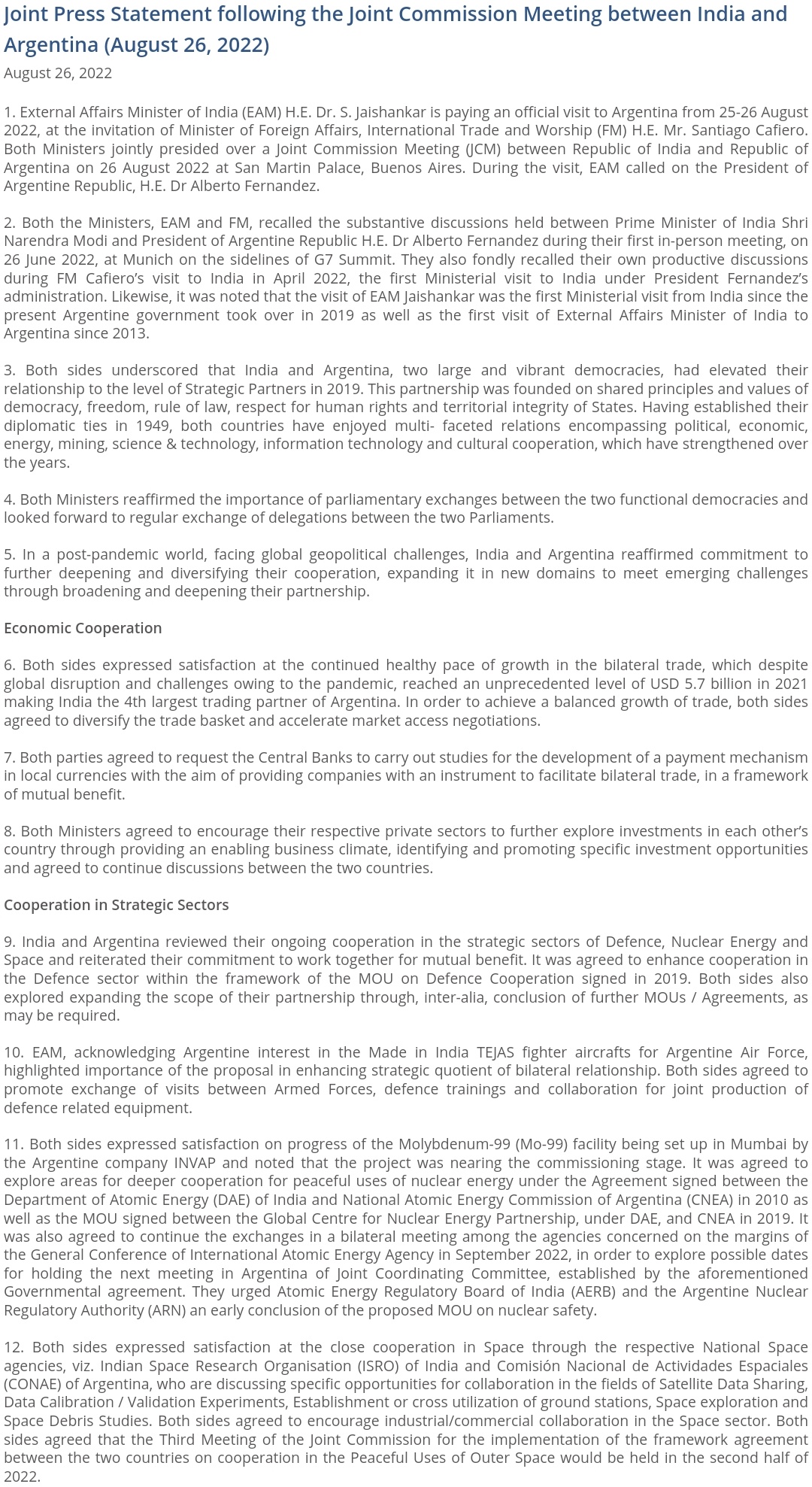 Joint Press Statement following the Joint Commission Meeting between India and Argentina (August 26, 2022)

August 26, 2022

1. External Affairs Minister of India (EAM) H.E. Dr. S. Jaishankar is paying an official visit to Argentina from 25-26 August 2022, at the invitation of Minister of Foreign Affairs, International Trade and Worship (FM) H.E. Mr. Santiago Cafiero. Both Ministers jointly presided over a Joint Commission Meeting (JCM) between Republic of India and Republic of Argentina on 26 August 2022 at San Martin Palace, Buenos Aires. During the visit, EAM called on the President of Argentine Republic, H.E. Dr Alberto Fernandez.

2. Both the Ministers, EAM and FM, recalled the substantive discussions held between Prime Minister of India Shri Narendra Modi and President of Argentine Republic H.E. Dr Alberto Fernandez during their first in-person meeting, on 26 June 2022, at Munich on the sidelines of G7 Summit. They also fondly recalled their own productive discussions during FM Cafiero's visit to India in April 2022, the first Ministerial visit to India under President Fernandez's administration. Likewise, it was noted that the visit of EAM Jaishankar was the first Ministerial visit from India since the present Argentine government took over in 2019 as well as the first visit of External Affairs Minister of India to Argentina since 2013.

3. Both sides underscored that India and Argentina, two large and vibrant democracies, had elevated their relationship to the level of Strategic Partners in 2019. This partnership was founded on shared principles and values of democracy, freedom, rule of law, respect for human rights and territorial integrity of States. Having established their diplomatic ties in 1949, both countries have enjoyed multi- faceted relations encompassing political, economic, energy, mining, science & technology, information technology and cultural cooperation, which have strengthened over the years.

4. Both Ministers reaffirmed the importance of parliamentary exchanges between the two functional democracies and looked forward to regular exchange of delegations between the two Parliaments.

5. In a post-pandemic world, facing global geopolitical challenges, India and Argentina reaffirmed commitment to further deepening and diversifying their cooperation, expanding it in new domains to meet emerging challenges through broadening and deepening their partnership.

Economic Cooperation

6. Both sides expressed satisfaction at the continued healthy pace of growth in the bilateral trade, which despite global disruption and challenges owing to the pandemic, reached an unprecedented level of USD 5.7 billion in 2021 making India the 4th largest trading partner of Argentina. In order to achieve a balanced growth of trade, both sides agreed to diversify the trade basket and accelerate market access negotiations.

7. Both parties agreed to request the Central Banks to carry out studies for the development of a payment mechanism in local currencies with the aim of providing companies with an instrument to facilitate bilateral trade, in a framework of mutual benefit.

8. Both Ministers agreed to encourage their respective private sectors to further explore investments in each other's country through providing an enabling business climate, identifying and promoting specific investment opportunities and agreed to continue discussions between the two countries.

Cooperation in Strategic Sectors

9. India and Argentina reviewed their ongoing cooperation in the strategic sectors of Defence, Nuclear Energy and Space and reiterated their commitment to work together for mutual benefit. It was agreed to enhance cooperation in the Defence sector within the framework of the MOU on Defence Cooperation signed in 2019. Both sides also explored expanding the scope of their partnership through, inter-alia, conclusion of further MOUs / Agreements, as may be required.

10. EAM, acknowledging Argentine interest in the Made in India TEJAS fighter aircrafts for Argentine Air Force, highlighted importance of the proposal in enhancing strategic quotient of bilateral relationship. Both sides agreed to promote exchange of visits between Armed Forces, defence trainings and collaboration for joint production of defence related equipment.

11. Both sides expressed satisfaction on progress of the Molybdenum-99 (Mo-99) facility being set up in Mumbai by the Argentine company INVAP and noted that the project was nearing the commissioning stage. It was agreed to explore areas for deeper cooperation for peaceful uses of nuclear energy under the Agreement signed between the Department of Atomic Energy (DAE) of India and National Atomic Energy Commission of Argentina (CNEA) in 2010 as well as the MOU signed between the Global Centre for Nuclear Energy Partnership, under DAE, and CNEA in 2019. It was also agreed to continue the exchanges in a bilateral meeting among the agencies concerned on the margins of the General Conference of International Atomic Energy Agency in September 2022, in order to explore possible dates for holding the next meeting in Argentina of Joint Coordinating Committee, established by the aforementioned Governmental agreement. They urged Atomic Energy Regulatory Board of India (AERB) and the Argentine Nuclear Regulatory Authority (ARN) an early conclusion of the proposed MOU on nuclear safety.

12. Both sides expressed satisfaction at the close cooperation in Space through the respective National Space agencies, viz. Indian Space Research Organisation (ISRO) of India and Comisión Nacional de Actividades Espaciales (CONAE) of Argentina, who are discussing specific opportunities for collaboration in the fields of Satellite Data Sharing, Data Calibration / Validation Experiments, Establishment or cross utilization of ground stations, Space exploration and Space Debris Studies. Both sides agreed to encourage industrial/commercial collaboration in the Space sector. Both sides agreed that the Third Meeting of the Joint Commission for the implementation of the framework agreement between the two countries on cooperation in the Peaceful Uses of Outer Space would be held in the second half of 2022.